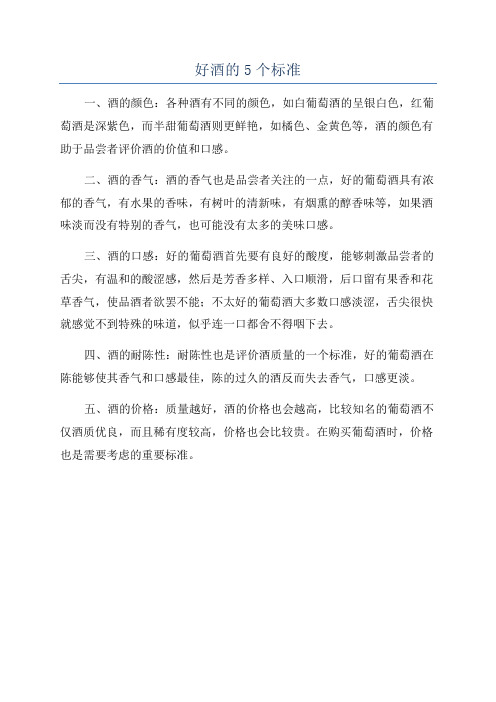 好酒的 5 个标准

一、酒的颜色：各种酒有不同的颜色，如白葡萄酒的呈银白色，红葡萄酒是深紫色，而半甜葡萄酒则更鲜艳，如橘色、金黄色等，酒的颜色有助于品尝者评价酒的价值和口感。

二、酒的香气：酒的香气也是品尝者关注的一点，好的葡萄酒具有浓郁的香气，有水果的香味，有树叶的清新味，有烟熏的醇香味等，如果酒味淡而没有特别的香气，也可能没有太多的美味口感。

三、酒的口感：好的葡萄酒首先要有良好的酸度，能够刺激品尝者的舌尖，有温和的酸涩感，然后是芳香多样、入口顺滑，后口留有果香和花草香气，使品酒者欲罢不能；不太好的葡萄酒大多数口感淡涩，舌尖很快就感觉不到特殊的味道，似乎连一口都舍不得咽下去。

四、酒的耐陈性：耐陈性也是评价酒质量的一个标准，好的葡萄酒在陈能够使其香气和口感最佳，陈的过久的酒反而失去香气，口感更淡。

五、酒的价格：质量越好，酒的价格也会越高，比较知名的葡萄酒不仅酒质优良，而且稀有度较高，价格也会比较贵。在购买葡萄酒时，价格也是需要考虑的重要标准。